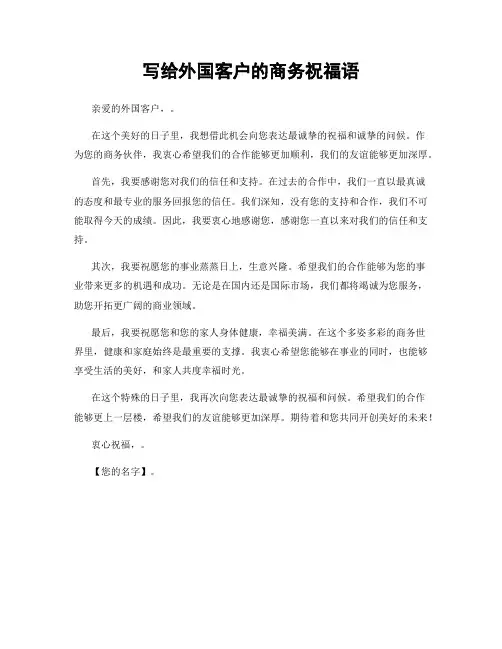 写给外国客户的商务祝福语

亲爱的外国客户，。

在这个美好的日子里，我想借此机会向您表达最诚挚的祝福和诚挚的问候。作为您的商务伙伴，我衷心希望我们的合作能够更加顺利，我们的友谊能够更加深厚。

首先，我要感谢您对我们的信任和支持。在过去的合作中，我们一直以最真诚的态度和最专业的服务回报您的信任。我们深知，没有您的支持和合作，我们不可能取得今天的成绩。因此，我要衷心地感谢您，感谢您一直以来对我们的信任和支持。

其次，我要祝愿您的事业蒸蒸日上，生意兴隆。希望我们的合作能够为您的事业带来更多的机遇和成功。无论是在国内还是国际市场，我们都将竭诚为您服务，助您开拓更广阔的商业领域。

最后，我要祝愿您和您的家人身体健康，幸福美满。在这个多姿多彩的商务世界里，健康和家庭始终是最重要的支撑。我衷心希望您能够在事业的同时，也能够享受生活的美好，和家人共度幸福时光。

在这个特殊的日子里，我再次向您表达最诚挚的祝福和问候。希望我们的合作能够更上一层楼，希望我们的友谊能够更加深厚。期待着和您共同开创美好的未来！

衷心祝福，。

【您的名字】。